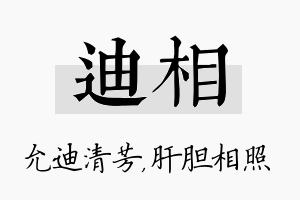 迪相

允迪清芳,肝胆相照